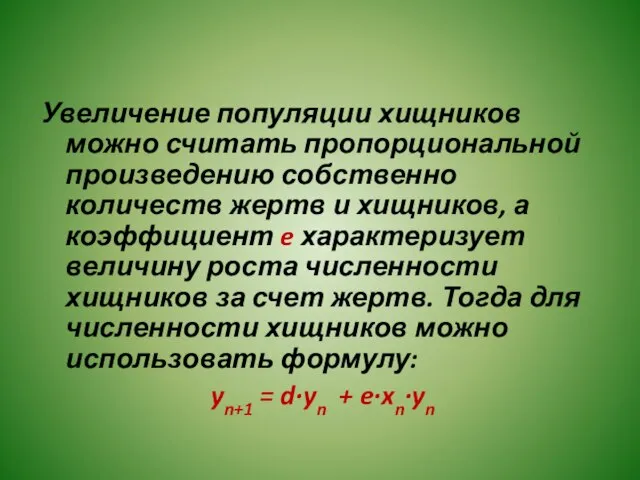 Увеличение популяции хищников можно считать пропорциональной произведению собственно количеств жертв и хищников, а коэффициент $e$ характеризует величину роста численности хищников за счет жертв. Тогда для численности хищников можно использовать формулу:

$y_{n+1} = d \cdot y_n + e \cdot x_n \cdot y_n$